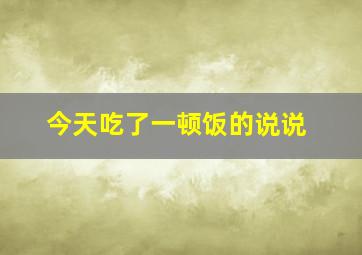 今天吃了一顿饭的说说